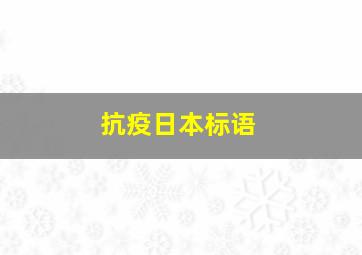 抗疫日本标语